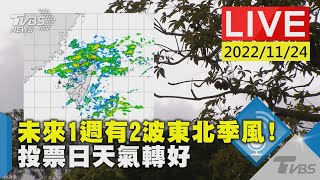 TVBS NEWS

LIVE
2022/11/24

未來1週有2波東北季風！
投票日天氣轉好

TVBS